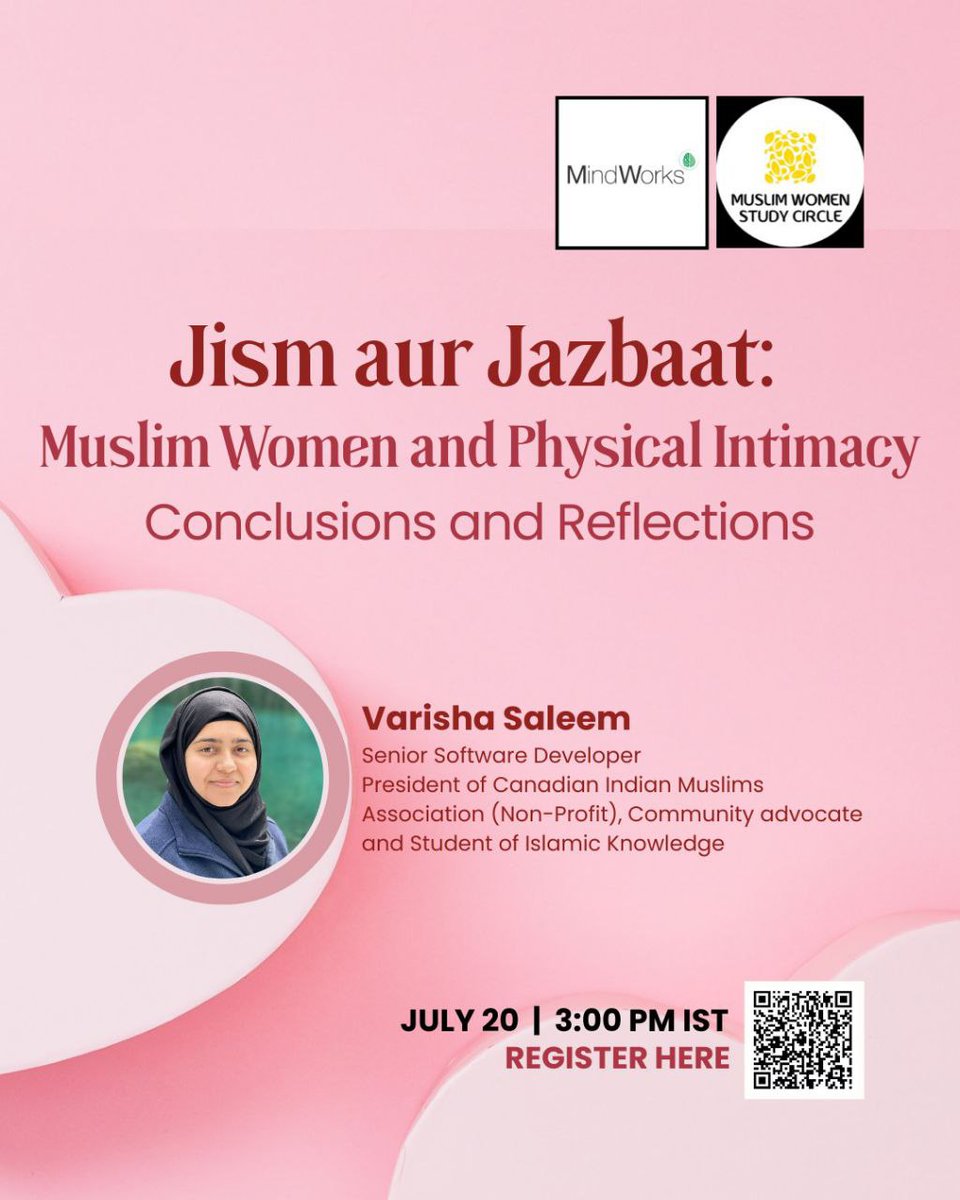 MindWorks

MUSLIM WOMEN
STUDY CIRCLE

Jism aur Jazbaat:
Muslim Women and Physical Intimacy
Conclusions and Reflections

Varisha Saleem
Senior Software Developer
President of Canadian Indian Muslims Association (Non-Profit), Community advocate and Student of Islamic Knowledge

JULY 20 | 3:00 PM IST
REGISTER HERE